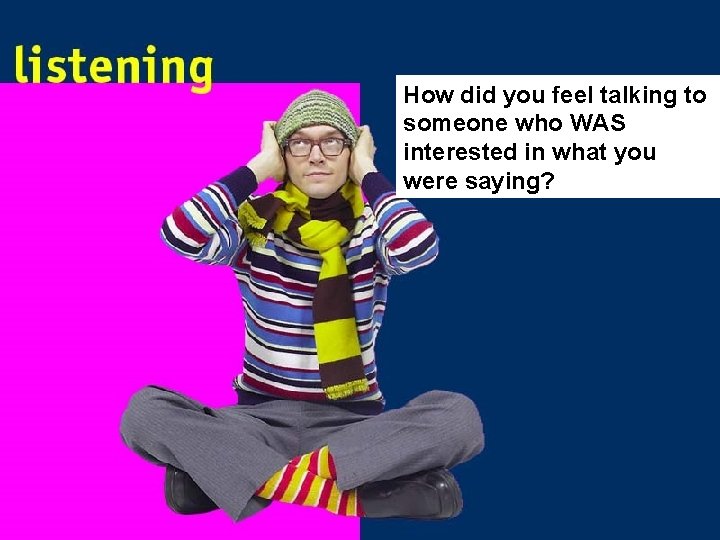 listening

How did you feel talking to someone who WAS interested in what you were saying?